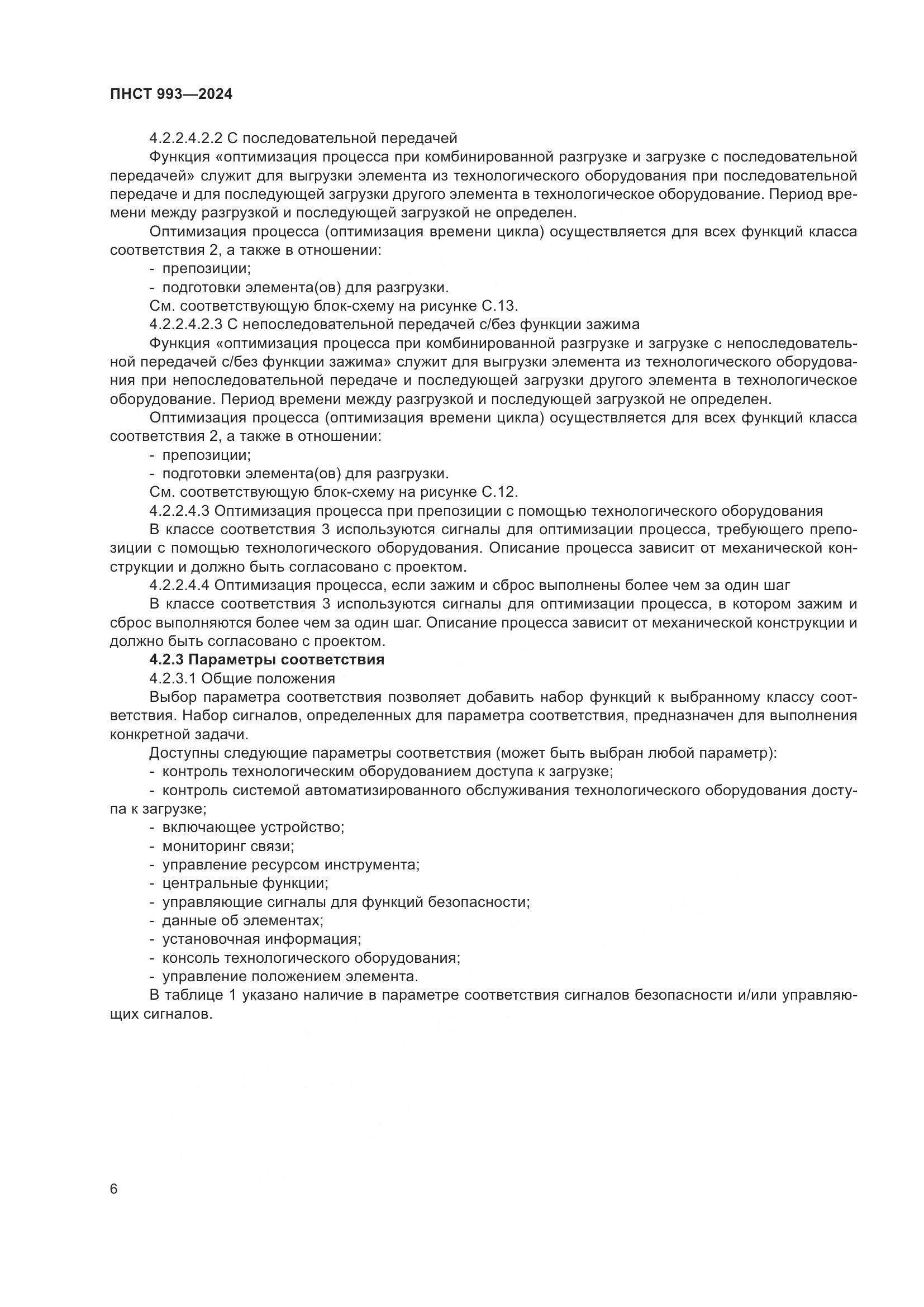 ПНСТ 993—2024

4.2.2.4.2.2 С последовательной передачей

Функция «оптимизация процесса при комбинированной разгрузке и загрузке с последовательной передачей» служит для выгрузки элемента из технологического оборудования при последовательной передаче и для последующей загрузки другого элемента в технологическое оборудование. Период времени между разгрузкой и последующей загрузкой не определен.

Оптимизация процесса (оптимизация времени цикла) осуществляется для всех функций класса соответствия 2, а также в отношении:

- препозиции;
- подготовки элемента(ов) для разгрузки.

См. соответствующую блок-схему на рисунке С.13.

4.2.2.4.2.3 С непоследовательной передачей с/без функции зажима

Функция «оптимизация процесса при комбинированной разгрузке и загрузке с непоследовательной передачей с/без функции зажима» служит для выгрузки элемента из технологического оборудования при непоследовательной передаче и последующей загрузки другого элемента в технологическое оборудование. Период времени между разгрузкой и последующей загрузкой не определен.

Оптимизация процесса (оптимизация времени цикла) осуществляется для всех функций класса соответствия 2, а также в отношении:

- препозиции;
- подготовки элемента(ов) для разгрузки.

См. соответствующую блок-схему на рисунке С.12.

4.2.2.4.3 Оптимизация процесса при препозиции с помощью технологического оборудования

В классе соответствия 3 используются сигналы для оптимизации процесса, требующего препозиции с помощью технологического оборудования. Описание процесса зависит от механической конструкции и должно быть согласовано с проектом.

4.2.2.4.4 Оптимизация процесса, если зажим и сброс выполнены более чем за один шаг

В классе соответствия 3 используются сигналы для оптимизации процесса, в котором зажим и сброс выполняются более чем за один шаг. Описание процесса зависит от механической конструкции и должно быть согласовано с проектом.

4.2.3 Параметры соответствия

4.2.3.1 Общие положения

Выбор параметра соответствия позволяет добавить набор функций к выбранному классу соответствия. Набор сигналов, определенных для параметра соответствия, предназначен для выполнения конкретной задачи.

Доступны следующие параметры соответствия (может быть выбран любой параметр):

- контроль технологическим оборудованием доступа к загрузке;
- контроль системой автоматизированного обслуживания технологического оборудования доступа к загрузке;
- включающее устройство;
- мониторинг связи;
- управление ресурсом инструмента;
- центральные функции;
- управляющие сигналы для функций безопасности;
- данные об элементах;
- установочная информация;
- консоль технологического оборудования;
- управление положением элемента.

В таблице 1 указано наличие в параметре соответствия сигналов безопасности и/или управляющих сигналов.

6